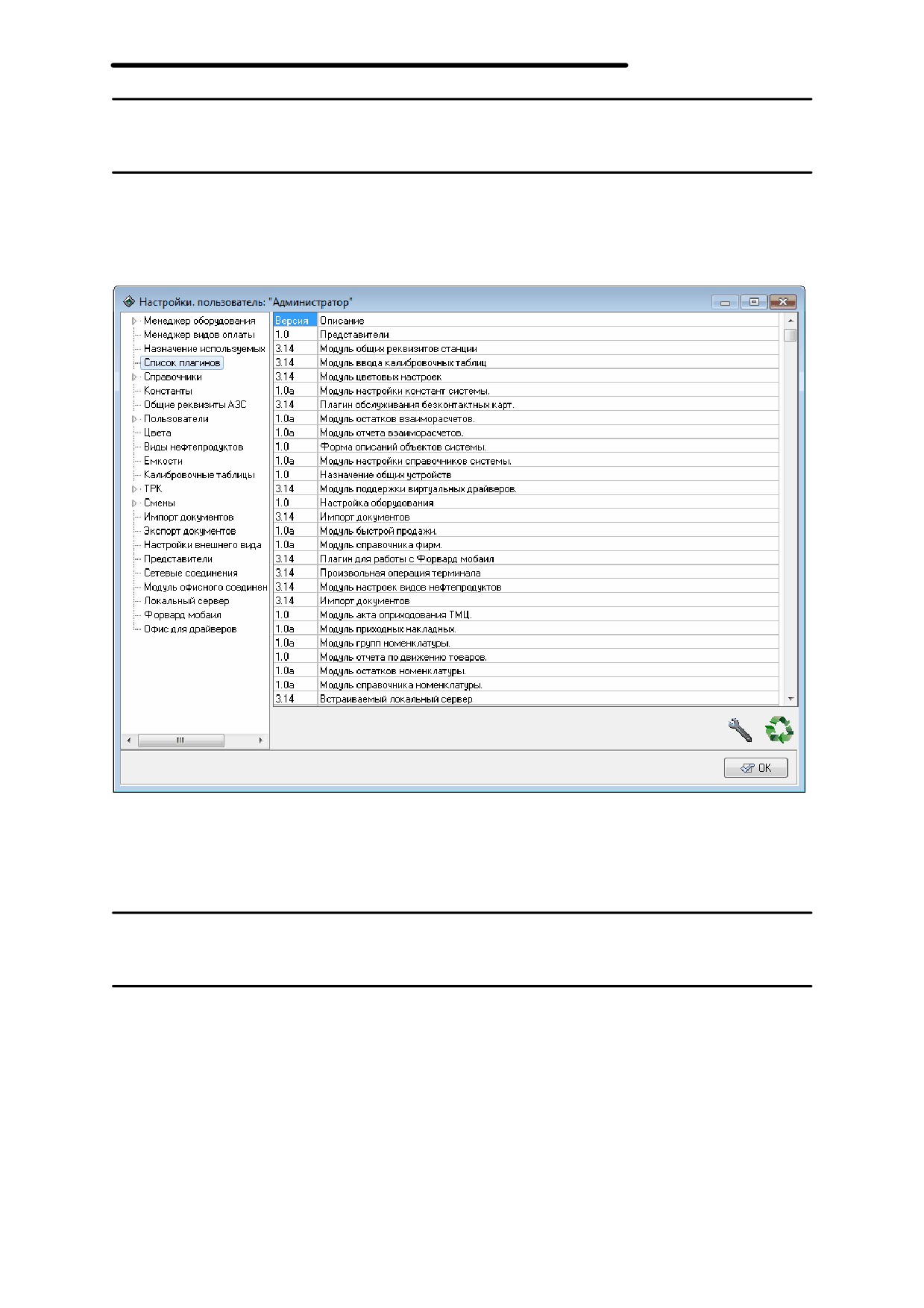 Настройки. пользователь: "Администратор"

Менеджер оборудования
Менеджер видов оплаты
Назначение используемых
Список плагинов
Справочники
Константы
Общие реквизиты АЗС
Пользователи
Цвета
Виды нефтепродуктов
Емкости
Калибровочные таблицы
ТРК
Смены
Импорт документов
Экспорт документов
Настройки внешнего вида
Представители
Сетевые соединения
Модуль офисного соединен
Локальный сервер
Форвард мобаил
Офис для драйверов

| Версия | Описание |
|---|---|
| 1.0 | Представители |
| 3.14 | Модуль общих реквизитов станции |
| 3.14 | Модуль ввода калибровочных таблиц |
| 3.14 | Модуль цветовых настроек |
| 1.0a | Модуль настройки констант системы. |
| 3.14 | Плагин обслуживания безконтактных карт. |
| 1.0a | Модуль остатков взаиморасчетов. |
| 1.0a | Модуль отчета взаиморасчетов. |
| 1.0 | Форма описаний объектов системы. |
| 1.0a | Модуль настройки справочников системы. |
| 1.0 | Назначение общих устройств |
| 3.14 | Модуль поддержки виртуальных драйверов. |
| 1.0 | Настройка оборудования |
| 3.14 | Импорт документов |
| 1.0a | Модуль быстрой продажи. |
| 1.0a | Модуль справочника фирм. |
| 3.14 | Плагин для работы с Форвард мобаил |
| 3.14 | Произвольная операция терминала |
| 3.14 | Модуль настроек видов нефтепродуктов |
| 3.14 | Импорт документов |
| 1.0 | Модуль акта оприходования ТМЦ. |
| 1.0a | Модуль приходных накладных. |
| 1.0a | Модуль групп номенклатуры. |
| 1.0 | Модуль отчета по движению товаров. |
| 1.0a | Модуль остатков номенклатуры. |
| 1.0a | Модуль справочника номенклатуры. |
| 3.14 | Встраиваемый локальный сервер |

OK